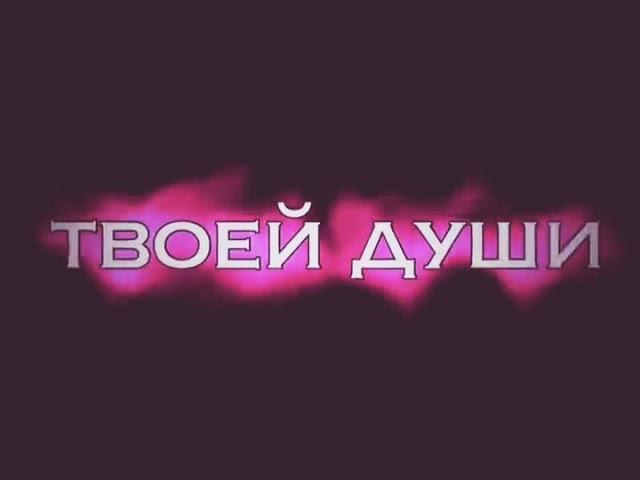 ТВОЕЙ ДУШИ